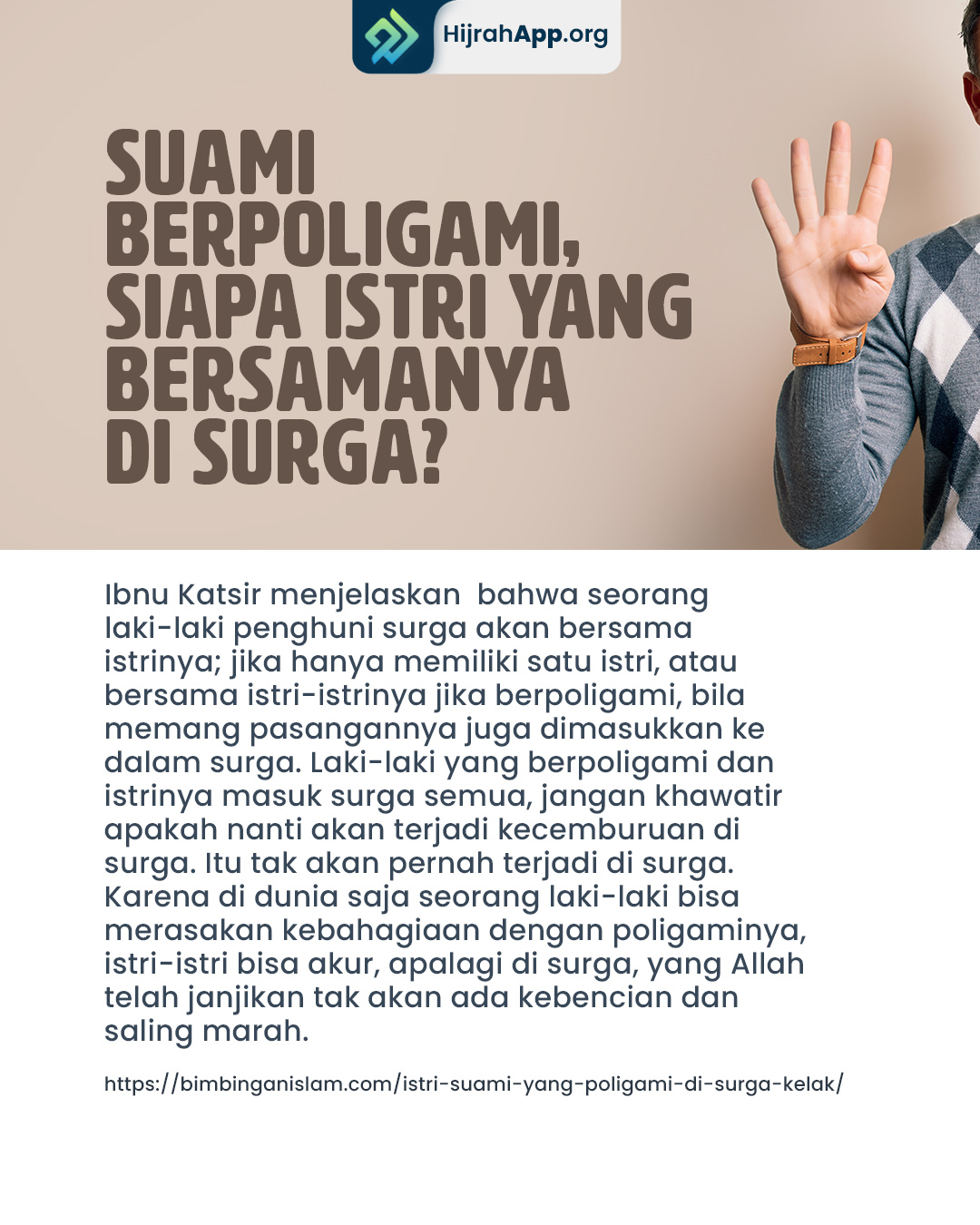 HijrahApp.org

SUAMI BERPOLIGAMI, SIAPA ISTRI YANG BERSAMANYA DI SURGA?

Ibnu Katsir menjelaskan bahwa seorang laki-laki penghuni surga akan bersama istrinya; jika hanya memiliki satu istri, atau bersama istri-istrinya jika berpoligami, bila memang pasangannya juga dimasukkan ke dalam surga. Laki-laki yang berpoligami dan istrinya masuk surga semua, jangan khawatir apakah nanti akan terjadi kecemburuan di surga. Itu tak akan pernah terjadi di surga. Karena di dunia saja seorang laki-laki bisa merasakan kebahagiaan dengan poligaminya, istri-istri bisa akur, apalagi di surga, yang Allah telah janjikan tak akan ada kebencian dan saling marah.

https://bimbinganislam.com/istri-suami-yang-poligami-di-surga-kelak/